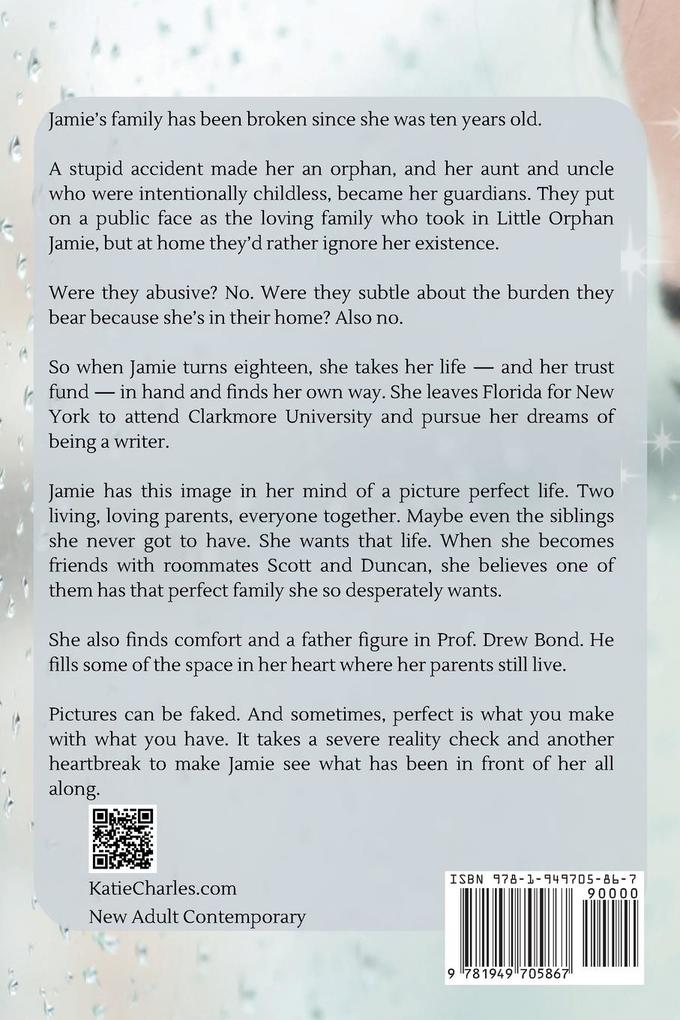 Jamie's family has been broken since she was ten years old.

A stupid accident made her an orphan, and her aunt and uncle who were intentionally childless, became her guardians. They put on a public face as the loving family who took in Little Orphan Jamie, but at home they'd rather ignore her existence.

Were they abusive? No. Were they subtle about the burden they bear because she's in their home? Also no.

So when Jamie turns eighteen, she takes her life — and her trust fund — in hand and finds her own way. She leaves Florida for New York to attend Clarkmore University and pursue her dreams of being a writer.

Jamie has this image in her mind of a picture perfect life. Two living, loving parents, everyone together. Maybe even the siblings she never got to have. She wants that life. When she becomes friends with roommates Scott and Duncan, she believes one of them has that perfect family she so desperately wants.

She also finds comfort and a father figure in Prof. Drew Bond. He fills some of the space in her heart where her parents still live.

Pictures can be faked. And sometimes, perfect is what you make with what you have. It takes a severe reality check and another heartbreak to make Jamie see what has been in front of her all along.

KatieCharles.com
New Adult Contemporary

ISBN 978-1-949705-86-7
90000
9 781949 705867